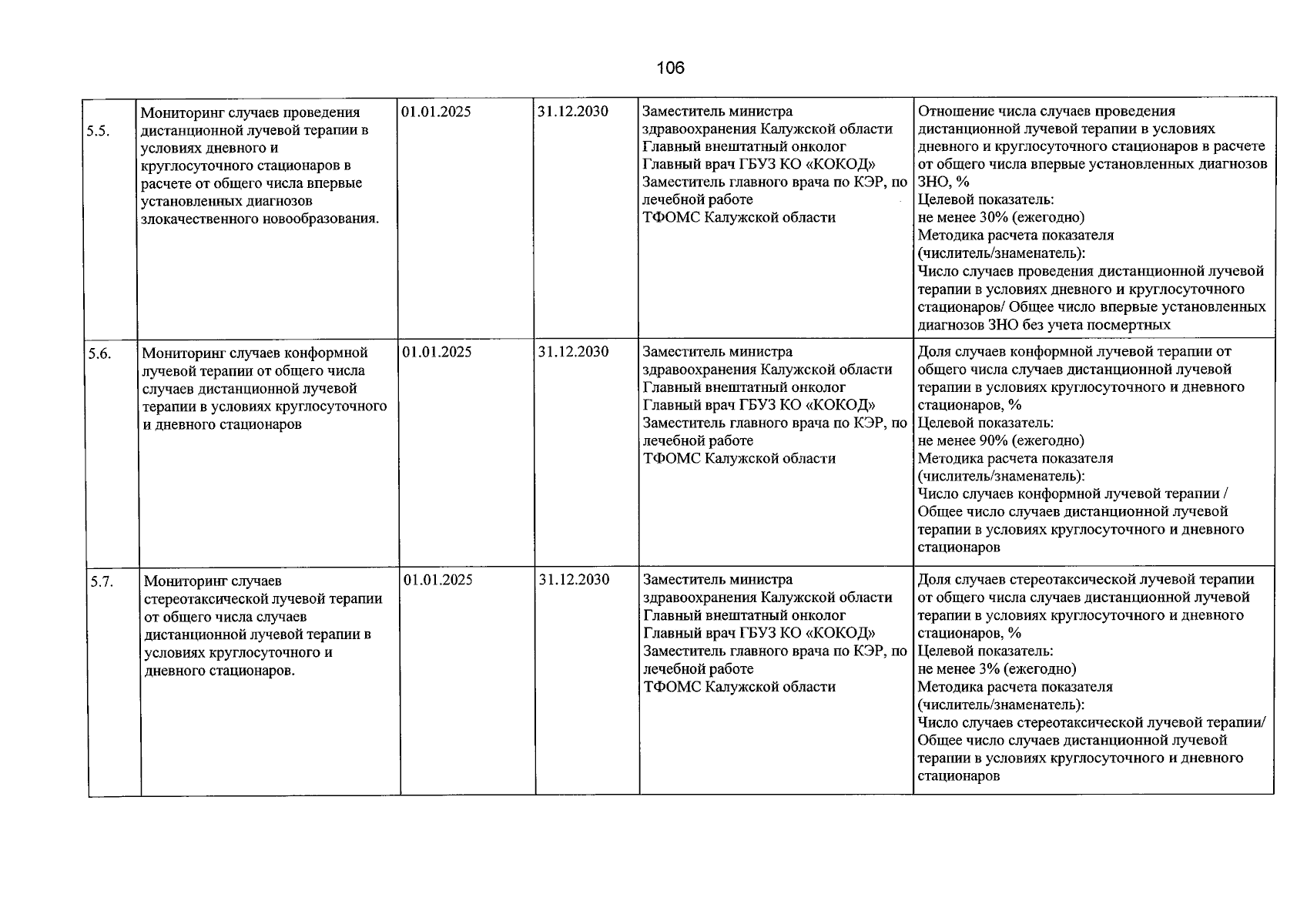 106

| 5.5. | Мониторинг случаев проведения дистанционной лучевой терапии в условиях дневного и круглосуточного стационаров в расчете от общего числа впервые установленных диагнозов злокачественного новообразования. | 01.01.2025 | 31.12.2030 | Заместитель министра здравоохранения Калужской области Главный внештатный онколог Главный врач ГБУЗ КО «КОКОД» Заместитель главного врача по КЭР, по лечебной работе ТФОМС Калужской области | Отношение числа случаев проведения дистанционной лучевой терапии в условиях дневного и круглосуточного стационаров в расчете от общего числа впервые установленных диагнозов ЗНО, % Целевой показатель: не менее 30% (ежегодно) Методика расчета показателя (числитель/знаменатель): Число случаев проведения дистанционной лучевой терапии в условиях дневного и круглосуточного стационаров/ Общее число впервые установленных диагнозов ЗНО без учета посмертных |
|---|---|---|---|---|---|
| 5.6. | Мониторинг случаев конформной лучевой терапии от общего числа случаев дистанционной лучевой терапии в условиях круглосуточного и дневного стационаров | 01.01.2025 | 31.12.2030 | Заместитель министра здравоохранения Калужской области Главный внештатный онколог Главный врач ГБУЗ КО «КОКОД» Заместитель главного врача по КЭР, по лечебной работе ТФОМС Калужской области | Доля случаев конформной лучевой терапии от общего числа случаев дистанционной лучевой терапии в условиях круглосуточного и дневного стационаров, % Целевой показатель: не менее 90% (ежегодно) Методика расчета показателя (числитель/знаменатель): Число случаев конформной лучевой терапии / Общее число случаев дистанционной лучевой терапии в условиях круглосуточного и дневного стационаров |
| 5.7. | Мониторинг случаев стереотаксической лучевой терапии от общего числа случаев дистанционной лучевой терапии в условиях круглосуточного и дневного стационаров. | 01.01.2025 | 31.12.2030 | Заместитель министра здравоохранения Калужской области Главный внештатный онколог Главный врач ГБУЗ КО «КОКОД» Заместитель главного врача по КЭР, по лечебной работе ТФОМС Калужской области | Доля случаев стереотаксической лучевой терапии от общего числа случаев дистанционной лучевой терапии в условиях круглосуточного и дневного стационаров, % Целевой показатель: не менее 3% (ежегодно) Методика расчета показателя (числитель/знаменатель): Число случаев стереотаксической лучевой терапии/ Общее число случаев дистанционной лучевой терапии в условиях круглосуточного и дневного стационаров |